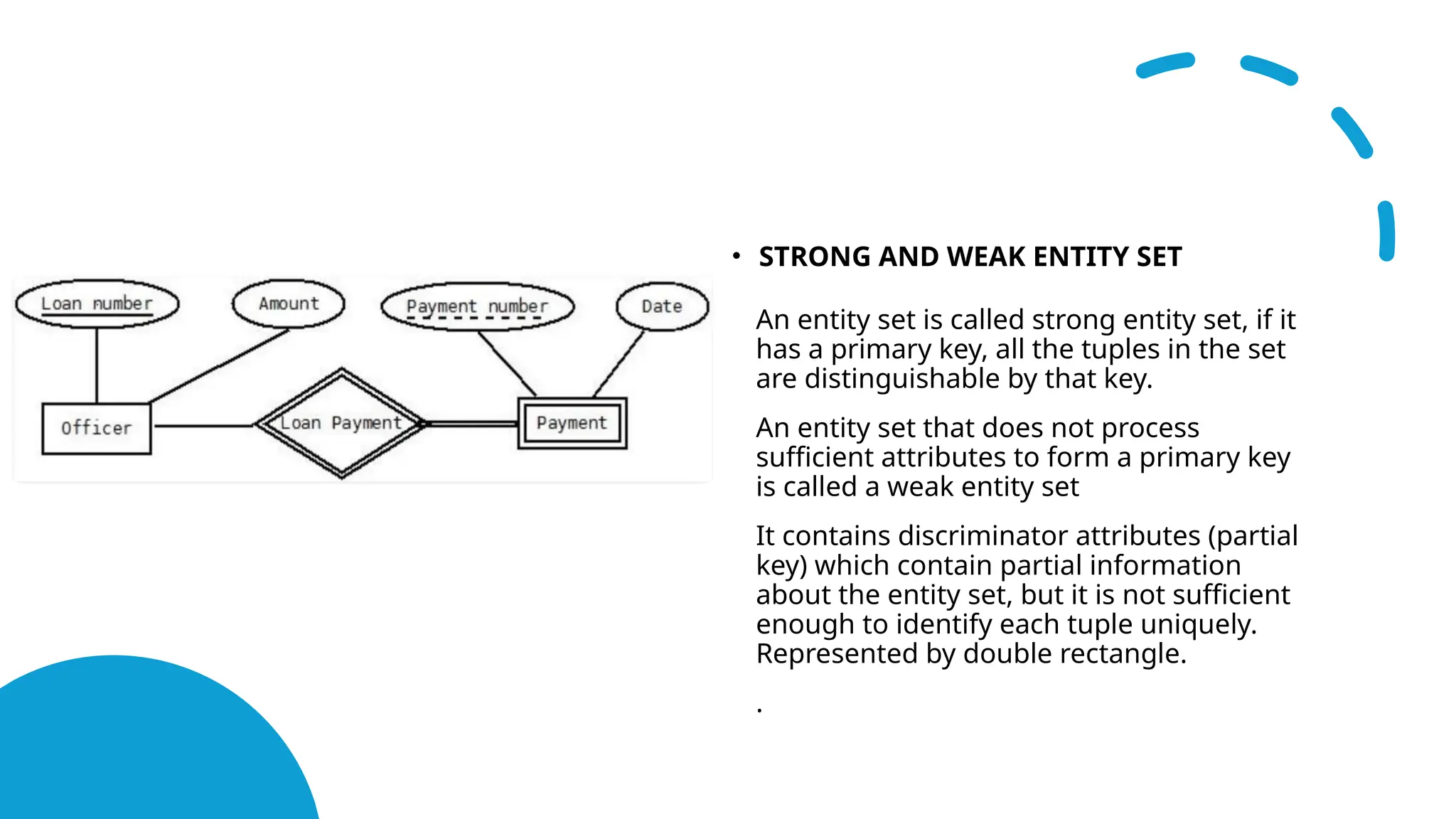 Loan number
Amount
Payment number
Date
Officer
Loan Payment
Payment

• STRONG AND WEAK ENTITY SET

An entity set is called strong entity set, if it has a primary key, all the tuples in the set are distinguishable by that key.

An entity set that does not process sufficient attributes to form a primary key is called a weak entity set

It contains discriminator attributes (partial key) which contain partial information about the entity set, but it is not sufficient enough to identify each tuple uniquely. Represented by double rectangle.

.